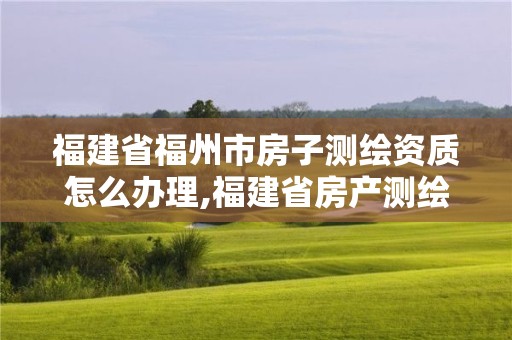 福建省福州市房子测绘资质怎么办理,福建省房产测绘